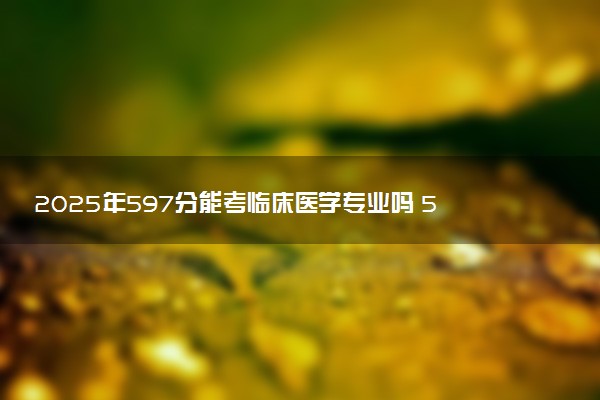 2025年597分能考临床医学专业吗 5